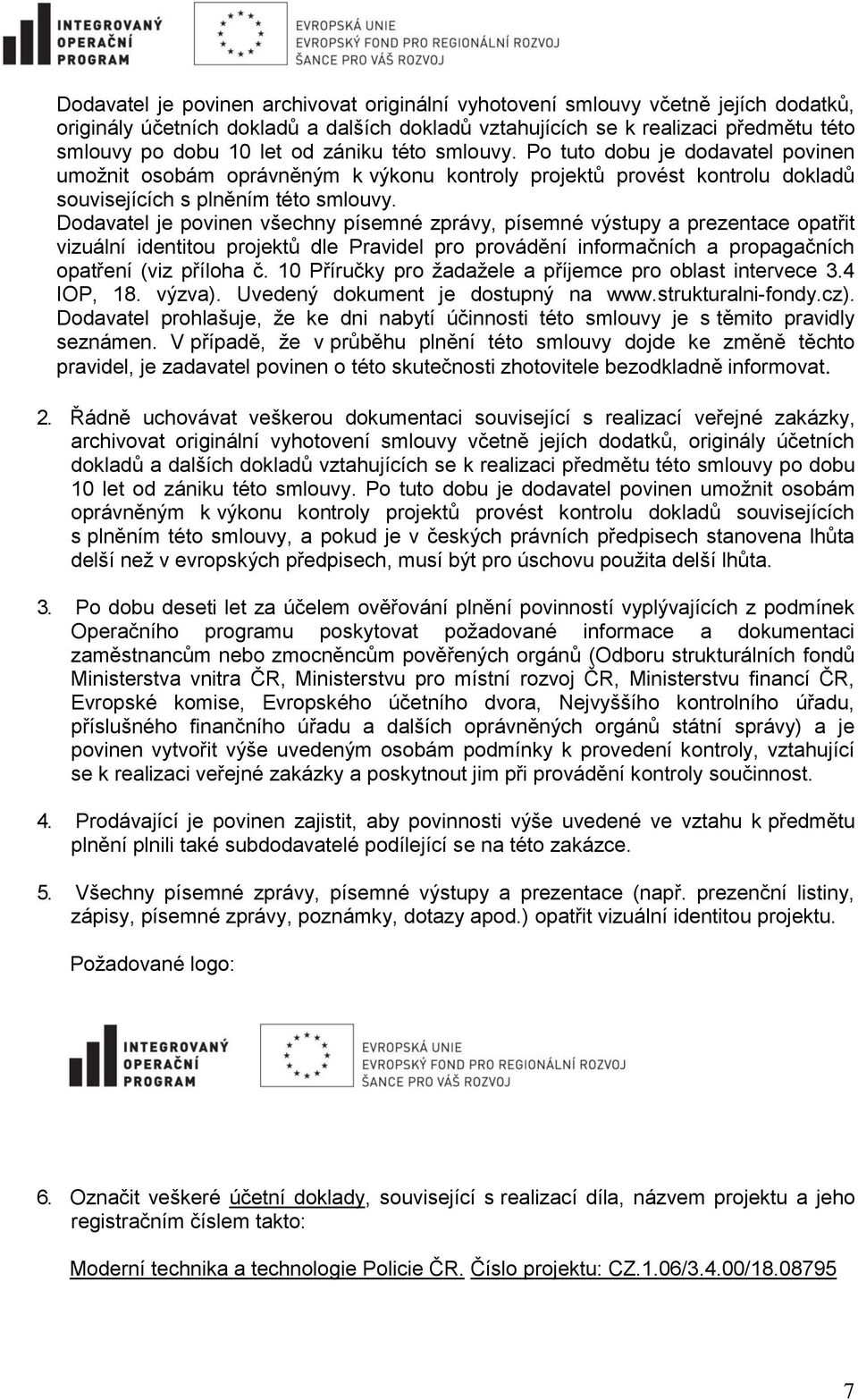 INTEGROVANÝ OPERAČNÍ PROGRAM

EVROPSKÁ UNIE
EVROPSKÝ FOND PRO REGIONÁLNÍ ROZVOJ
ŠANCE PRO VÁŠ ROZVOJ

Dodavatel je povinen archivovat originální vyhotovení smlouvy včetně jejích dodatků, originály účetních dokladů a dalších dokladů vztahujících se k realizaci předmětu této smlouvy po dobu 10 let od zániku této smlouvy. Po tuto dobu je dodavatel povinen umožnit osobám oprávněným k výkonu kontroly projektů provést kontrolu dokladů souvisejících s plněním této smlouvy.
Dodavatel je povinen všechny písemné zprávy, písemné výstupy a prezentace opatřit vizuální identitou projektů dle Pravidel pro provádění informačních a propagačních opatření (viz příloha č. 10 Příručky pro žadažele a příjemce pro oblast intervece 3.4 IOP, 18. výzva). Uvedený dokument je dostupný na www.strukturalni-fondy.cz). Dodavatel prohlašuje, že ke dni nabytí účinnosti této smlouvy je s těmito pravidly seznámen. V případě, že v průběhu plnění této smlouvy dojde ke změně těchto pravidel, je zadavatel povinen o této skutečnosti zhotovitele bezodkladně informovat.

2. Řádně uchovávat veškerou dokumentaci související s realizací veřejné zakázky, archivovat originální vyhotovení smlouvy včetně jejích dodatků, originály účetních dokladů a dalších dokladů vztahujících se k realizaci předmětu této smlouvy po dobu 10 let od zániku této smlouvy. Po tuto dobu je dodavatel povinen umožnit osobám oprávněným k výkonu kontroly projektů provést kontrolu dokladů souvisejících s plněním této smlouvy, a pokud je v českých právních předpisech stanovena lhůta delší než v evropských předpisech, musí být pro úschovu použita delší lhůta.

3. Po dobu deseti let za účelem ověřování plnění povinností vyplývajících z podmínek Operačního programu poskytovat požadované informace a dokumentaci zaměstnancům nebo zmocněncům pověřených orgánů (Odboru strukturálních fondů Ministerstva vnitra ČR, Ministerstvu pro místní rozvoj ČR, Ministerstvu financí ČR, Evropské komise, Evropského účetního dvora, Nejvyššího kontrolního úřadu, příslušného finančního úřadu a dalších oprávněných orgánů státní správy) a je povinen vytvořit výše uvedeným osobám podmínky k provedení kontroly, vztahující se k realizaci veřejné zakázky a poskytnout jim při provádění kontroly součinnost.

4. Prodávající je povinen zajistit, aby povinnosti výše uvedené ve vztahu k předmětu plnění plnili také subdodavatelé podílející se na této zakázce.

5. Všechny písemné zprávy, písemné výstupy a prezentace (např. prezenční listiny, zápisy, písemné zprávy, poznámky, dotazy apod.) opatřit vizuální identitou projektu.

Požadované logo:

INTEGROVANÝ OPERAČNÍ PROGRAM

EVROPSKÁ UNIE
EVROPSKÝ FOND PRO REGIONÁLNÍ ROZVOJ
ŠANCE PRO VÁŠ ROZVOJ

6. Označit veškeré účetní doklady, související s realizací díla, názvem projektu a jeho registračním číslem takto:

Moderní technika a technologie Policie ČR. Číslo projektu: CZ.1.06/3.4.00/18.08795

7